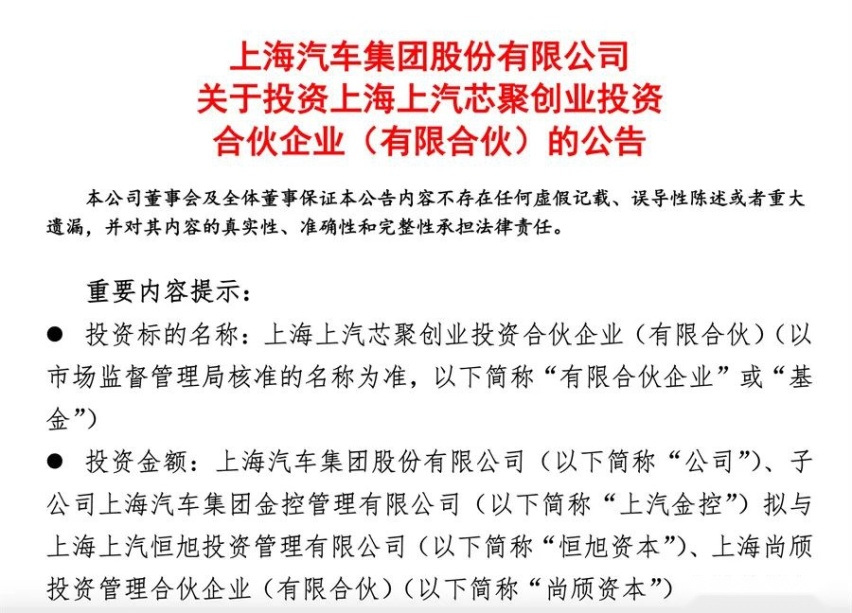 上海汽车集团股份有限公司
关于投资上海上汽芯聚创业投资
合伙企业（有限合伙）的公告

本公司董事会及全体董事保证本公告内容不存在任何虚假记载、误导性陈述或者重大遗漏，并对其内容的真实性、准确性和完整性承担法律责任。

重要内容提示：

● 投资标的名称：上海上汽芯聚创业投资合伙企业（有限合伙）（以市场监督管理局核准的名称为准，以下简称“有限合伙企业”或“基金”）

● 投资金额：上海汽车集团股份有限公司（以下简称“公司”）、子公司上海汽车集团金控管理有限公司（以下简称“上汽金控”）拟与上海上汽恒旭投资管理有限公司（以下简称“恒旭资本”）、上海尚颀投资管理合伙企业（有限合伙）（以下简称“尚颀资本”）